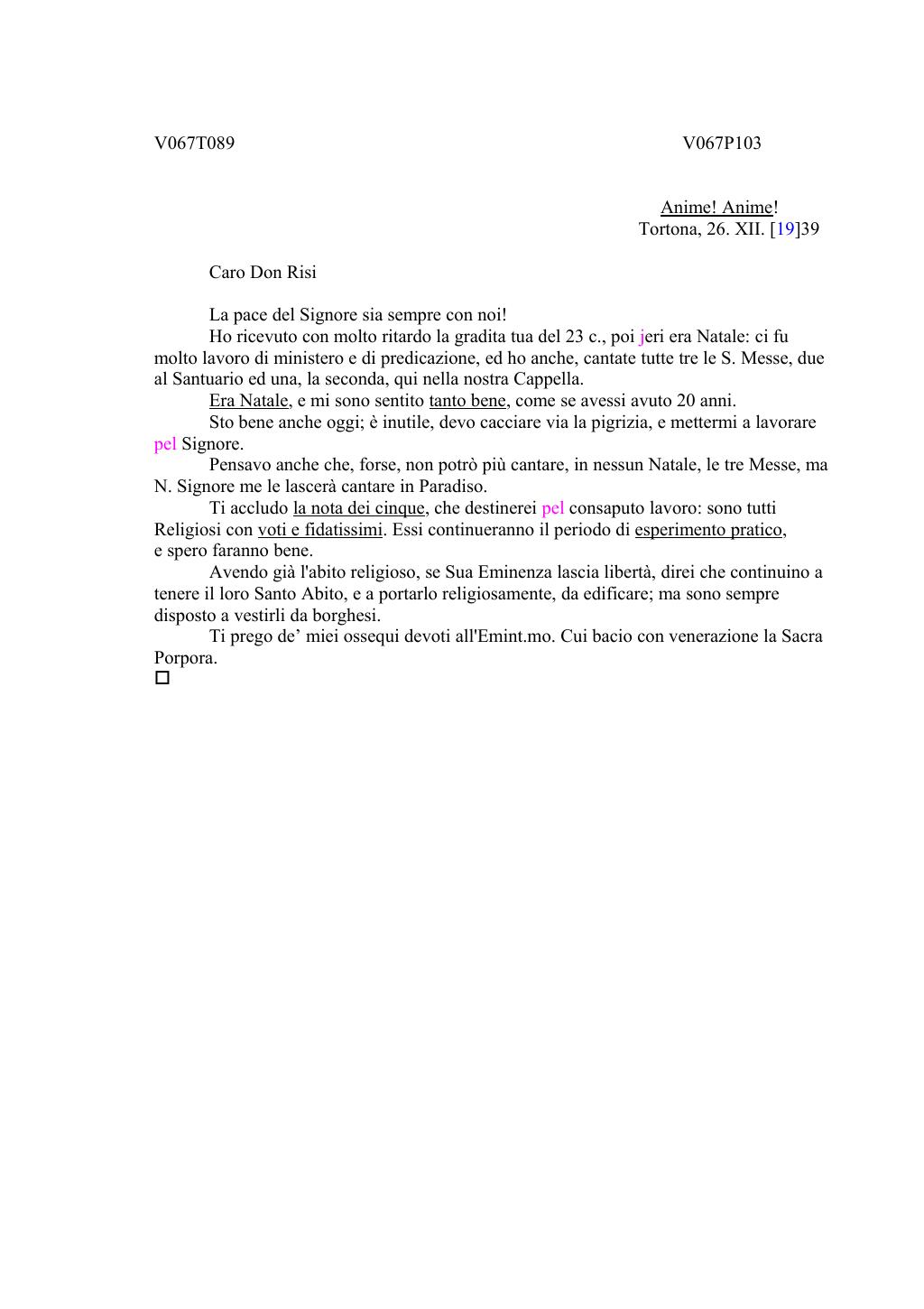 V067T089 V067P103

Anime! Anime!
Tortona, 26. XII. [19]39

Caro Don Risi

La pace del Signore sia sempre con noi!

Ho ricevuto con molto ritardo la gradita tua del 23 c., poi jeri era Natale: ci fu molto lavoro di ministero e di predicazione, ed ho anche, cantate tutte tre le S. Messe, due al Santuario ed una, la seconda, qui nella nostra Cappella.

Era Natale, e mi sono sentito tanto bene, come se avessi avuto 20 anni.

Sto bene anche oggi; è inutile, devo cacciare via la pigrizia, e mettermi a lavorare pel Signore.

Pensavo anche che, forse, non potrò più cantare, in nessun Natale, le tre Messe, ma N. Signore me le lascerà cantare in Paradiso.

Ti accludo la nota dei cinque, che destinerei pel consaputo lavoro: sono tutti Religiosi con voti e fidatissimi. Essi continueranno il periodo di esperimento pratico, e spero faranno bene.

Avendo già l'abito religioso, se Sua Eminenza lascia libertà, direi che continuino a tenere il loro Santo Abito, e a portarlo religiosamente, da edificare; ma sono sempre disposto a vestirli da borghesi.

Ti prego de’ miei ossequi devoti all'Emint.mo. Cui bacio con venerazione la Sacra Porpora.